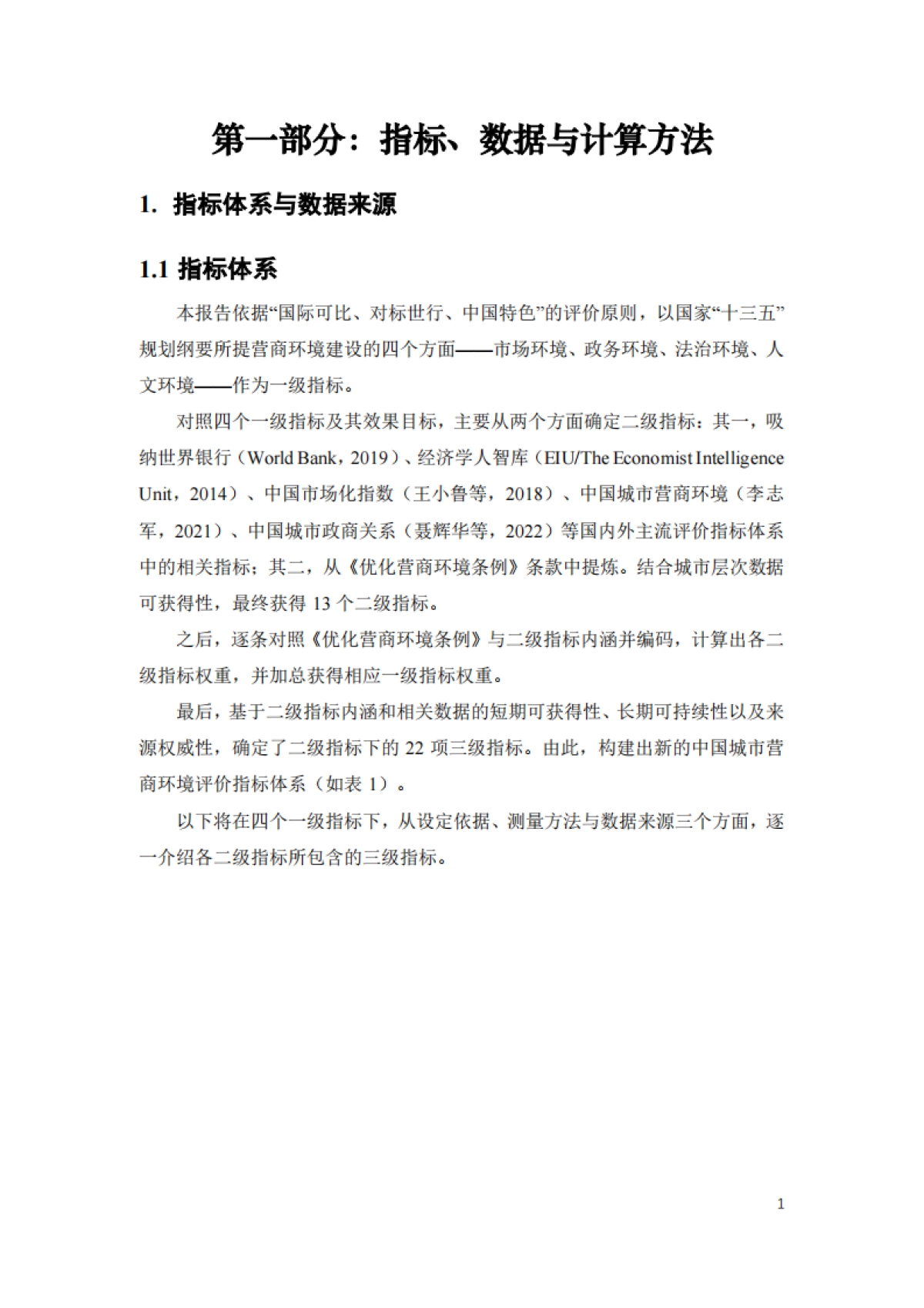 第一部分：指标、数据与计算方法

1. 指标体系与数据来源

1.1 指标体系

本报告依据“国际可比、对标世行、中国特色”的评价原则，以国家“十三五”规划纲要所提营商环境建设的四个方面——市场环境、政务环境、法治环境、人文环境——作为一级指标。

对照四个一级指标及其效果目标，主要从两个方面确定二级指标：其一，吸纳世界银行（World Bank，2019）、经济学人智库（EIU/The Economist Intelligence Unit，2014）、中国市场化指数（王小鲁等，2018）、中国城市营商环境（李志军，2021）、中国城市政商关系（聂辉华等，2022）等国内外主流评价指标体系中的相关指标；其二，从《优化营商环境条例》条款中提炼。结合城市层次数据可获得性，最终获得 13 个二级指标。

之后，逐条对照《优化营商环境条例》与二级指标内涵并编码，计算出各二级指标权重，并加总获得相应一级指标权重。

最后，基于二级指标内涵和相关数据的短期可获得性、长期可持续性以及来源权威性，确定了二级指标下的 22 项三级指标。由此，构建出新的中国城市营商环境评价指标体系（如表 1）。

以下将在四个一级指标下，从设定依据、测量方法与数据来源三个方面，逐一介绍各二级指标所包含的三级指标。

1